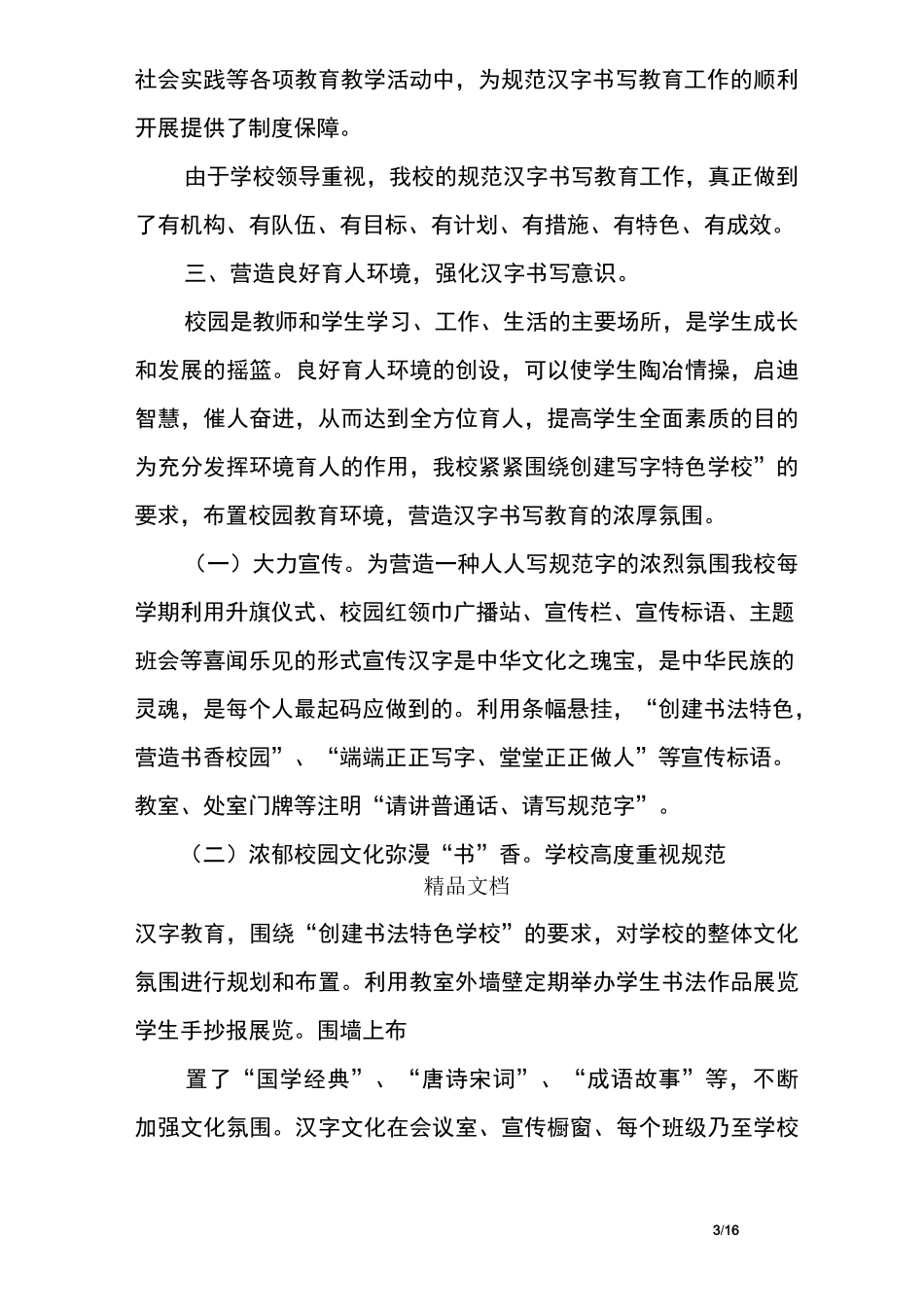 社会实践等各项教育教学活动中，为规范汉字书写教育工作的顺利开展提供了制度保障。

由于学校领导重视，我校的规范汉字书写教育工作，真正做到了有机构、有队伍、有目标、有计划、有措施、有特色、有成效。

三、营造良好育人环境，强化汉字书写意识。

校园是教师和学生学习、工作、生活的主要场所，是学生成长和发展的摇篮。良好育人环境的创设，可以使学生陶冶情操，启迪智慧，催人奋进，从而达到全方位育人，提高学生全面素质的目的为充分发挥环境育人的作用，我校紧紧围绕创建写字特色学校”的要求，布置校园教育环境，营造汉字书写教育的浓厚氛围。

（一）大力宣传。为营造一种人人写规范字的浓烈氛围我校每学期利用升旗仪式、校园红领巾广播站、宣传栏、宣传标语、主题班会等喜闻乐见的形式宣传汉字是中华文化之瑰宝，是中华民族的灵魂，是每个人最起码应做到的。利用条幅悬挂，“创建书法特色，营造书香校园”、“端端正正写字、堂堂正正做人”等宣传标语。教室、处室门牌等注明“请讲普通话、请写规范字”。

（二）浓郁校园文化弥漫“书”香。学校高度重视规范

精品文档

汉字教育，围绕“创建书法特色学校”的要求，对学校的整体文化氛围进行规划和布置。利用教室外墙壁定期举办学生书法作品展览学生手抄报展览。围墙上布

置了“国学经典”、“唐诗宋词”、“成语故事”等，不断加强文化氛围。汉字文化在会议室、宣传橱窗、每个班级乃至学校

3/16